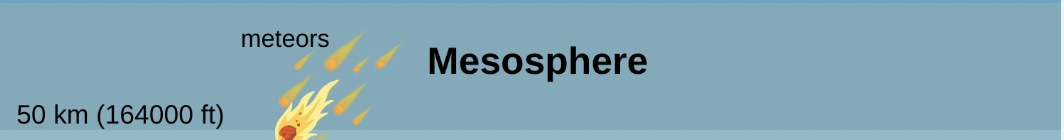 meteors

Mesosphere

50 km (164000 ft)